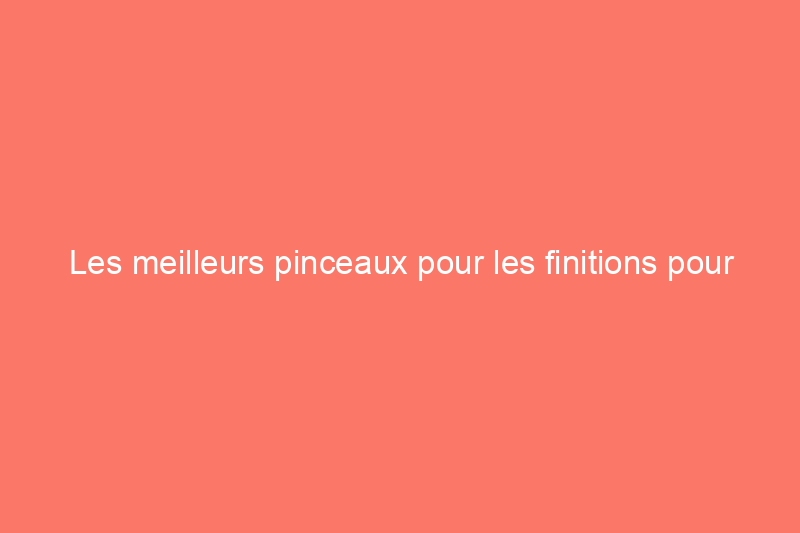 Les meilleurs pinceaux pour les finitions pour